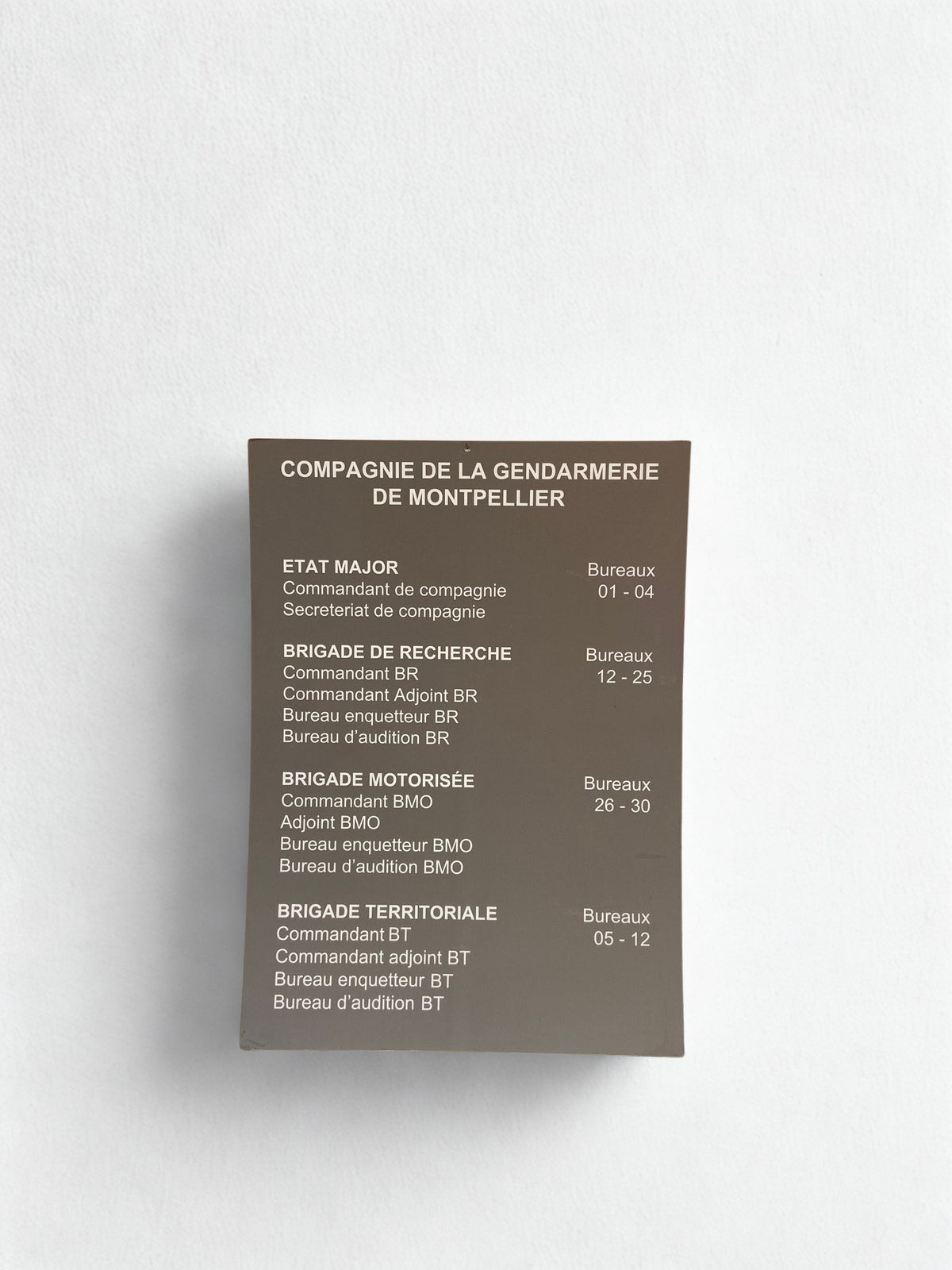 COMPAGNIE DE LA GENDARMERIE
DE MONTPELLIER

ETAT MAJOR
Commandant de compagnie
Secreteriat de compagnie

Bureaux
01 - 04

BRIGADE DE RECHERCHE
Commandant BR
Commandant Adjoint BR
Bureau enquetteur BR
Bureau d'audition BR

Bureaux
12 - 25

BRIGADE MOTORISÉE
Commandant BMO
Adjoint BMO
Bureau enquetteur BMO
Bureau d'audition BMO

Bureaux
26 - 30

BRIGADE TERRITORIALE
Commandant BT
Commandant adjoint BT
Bureau enquetteur BT
Bureau d'audition BT

Bureaux
05 - 12